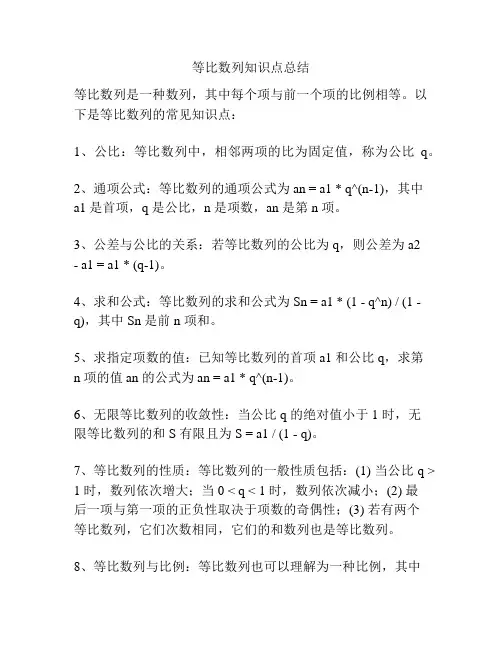 等比数列知识点总结

等比数列是一种数列，其中每个项与前一个项的比例相等。以下是等比数列的常见知识点：

1、公比：等比数列中，相邻两项的比为固定值，称为公比 q。

2、通项公式：等比数列的通项公式为 an = a1 * q^(n-1)，其中 a1 是首项，q 是公比，n 是项数，an 是第 n 项。

3、公差与公比的关系：若等比数列的公比为 q，则公差为 a2 - a1 = a1 * (q-1)。

4、求和公式：等比数列的求和公式为 Sn = a1 * (1 - q^n) / (1 - q)，其中 Sn 是前 n 项和。

5、求指定项数的值：已知等比数列的首项 a1 和公比 q，求第 n 项的值 an 的公式为 an = a1 * q^(n-1)。

6、无限等比数列的收敛性：当公比 q 的绝对值小于 1 时，无限等比数列的和 S 有限且为 S = a1 / (1 - q)。

7、等比数列的性质：等比数列的一般性质包括：(1) 当公比 q > 1 时，数列依次增大；当 0 < q < 1 时，数列依次减小；(2) 最后一项与第一项的正负性取决于项数的奇偶性；(3) 若有两个等比数列，它们次数相同，它们的和数列也是等比数列。

8、等比数列与比例：等比数列也可以理解为一种比例，其中